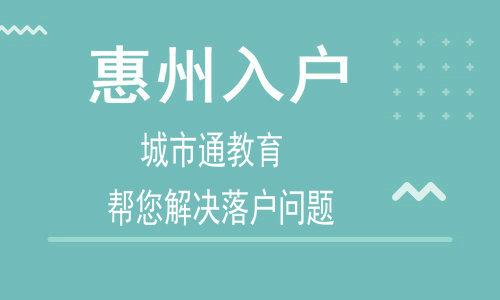 惠州入户

城市通教育

帮您解决落户问题